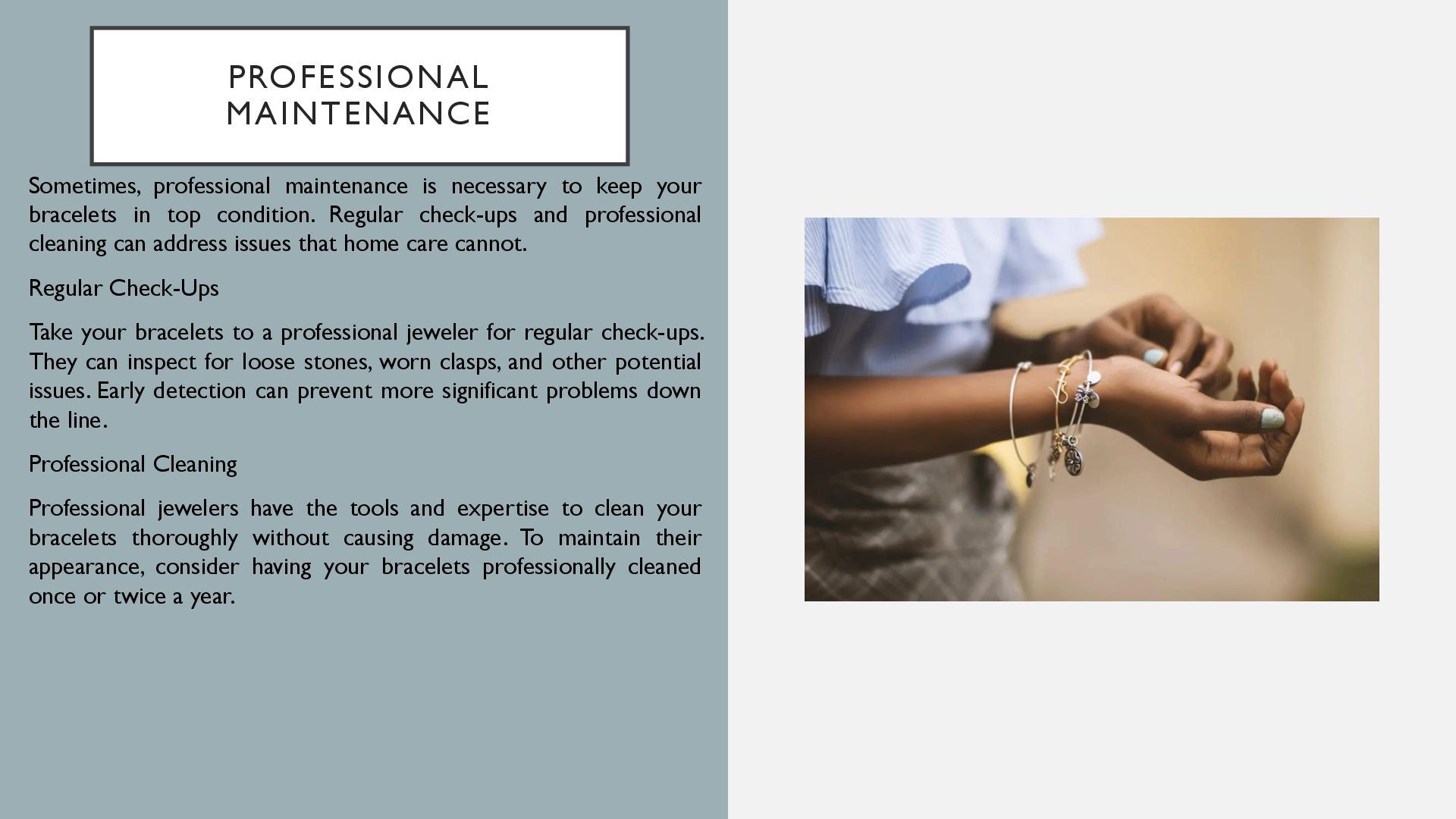 PROFESSIONAL MAINTENANCE

Sometimes, professional maintenance is necessary to keep your bracelets in top condition. Regular check-ups and professional cleaning can address issues that home care cannot.

Regular Check-Ups

Take your bracelets to a professional jeweler for regular check-ups. They can inspect for loose stones, worn clasps, and other potential issues. Early detection can prevent more significant problems down the line.

Professional Cleaning

Professional jewelers have the tools and expertise to clean your bracelets thoroughly without causing damage. To maintain their appearance, consider having your bracelets professionally cleaned once or twice a year.